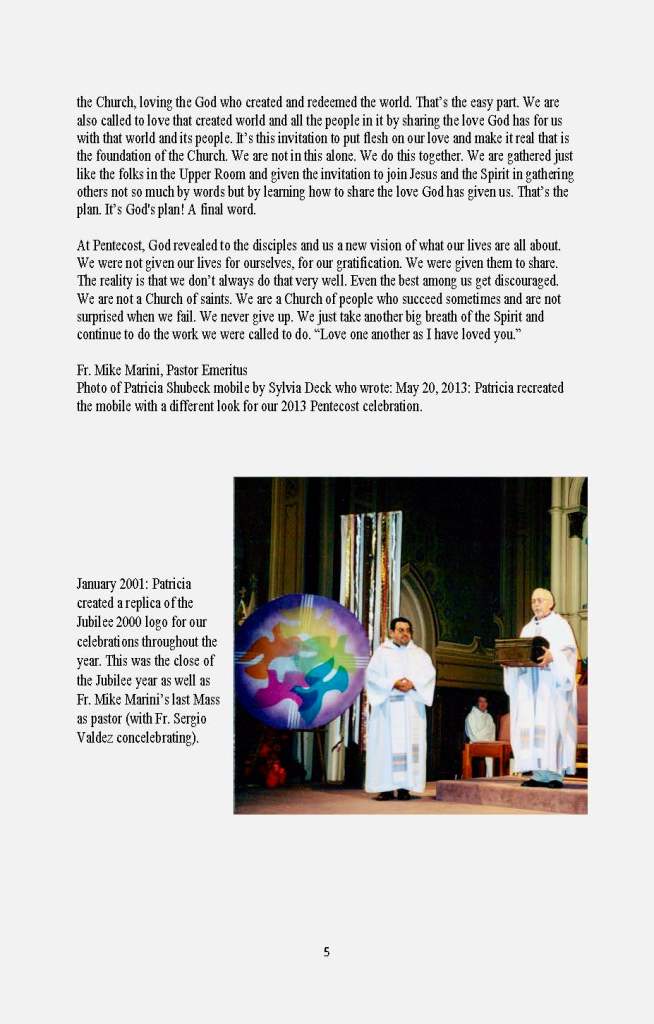 the Church, loving the God who created and redeemed the world. That's the easy part. We are also called to love that created world and all the people in it by sharing the love God has for us with that world and its people. It's this invitation to put flesh on our love and make it real that is the foundation of the Church. We are not in this alone. We do this together. We are gathered just like the folks in the Upper Room and given the invitation to join Jesus and the Spirit in gathering others not so much by words but by learning how to share the love God has given us. That's the plan. It's God's plan! A final word.

At Pentecost, God revealed to the disciples and us a new vision of what our lives are all about. We were not given our lives for ourselves, for our gratification. We were given them to share. The reality is that we don't always do that very well. Even the best among us get discouraged. We are not a Church of saints. We are a Church of people who succeed sometimes and are not surprised when we fail. We never give up. We just take another big breath of the Spirit and continue to do the work we were called to do. "Love one another as I have loved you."

Fr. Mike Marini, Pastor Emeritus
Photo of Patricia Shubeck mobile by Sylvia Deck who wrote: May 20, 2013: Patricia recreated the mobile with a different look for our 2013 Pentecost celebration.

January 2001: Patricia created a replica of the Jubilee 2000 logo for our celebrations throughout the year. This was the close of the Jubilee year as well as Fr. Mike Marini's last Mass as pastor (with Fr. Sergio Valdez concelebrating).

5